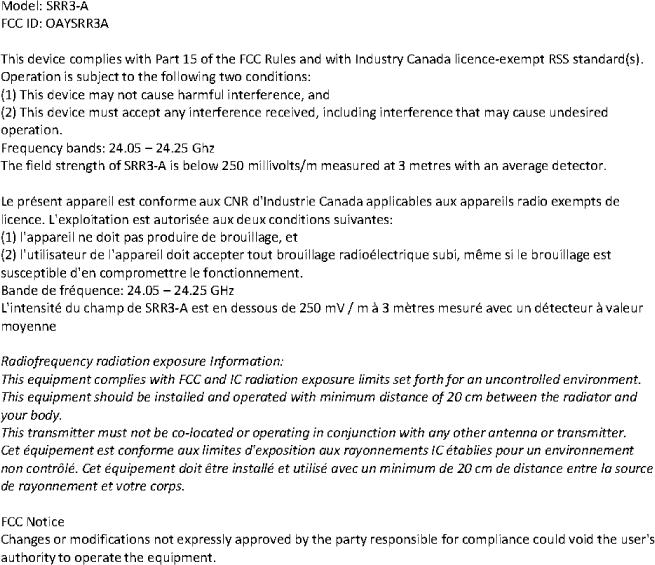 Model: SRR3-A
FCC ID: OAYSRR3A

This device complies with Part 15 of the FCC Rules and with Industry Canada licence-exempt RSS standard(s). Operation is subject to the following two conditions:
(1) This device may not cause harmful interference, and
(2) This device must accept any interference received, including interference that may cause undesired operation.
Frequency bands: 24.05 – 24.25 Ghz
The field strength of SRR3-A is below 250 millivolts/m measured at 3 metres with an average detector.

Le présent appareil est conforme aux CNR d'Industrie Canada applicables aux appareils radio exempts de licence. L'exploitation est autorisée aux deux conditions suivantes:
(1) l'appareil ne doit pas produire de brouillage, et
(2) l'utilisateur de l'appareil doit accepter tout brouillage radioélectrique subi, même si le brouillage est susceptible d'en compromettre le fonctionnement.
Bande de fréquence: 24.05 – 24.25 GHz
L'intensité du champ de SRR3-A est en dessous de 250 mV / m à 3 mètres mesuré avec un détecteur à valeur moyenne

Radiofrequency radiation exposure Information:
This equipment complies with FCC and IC radiation exposure limits set forth for an uncontrolled environment. This equipment should be installed and operated with minimum distance of 20 cm between the radiator and your body.
This transmitter must not be co-located or operating in conjunction with any other antenna or transmitter.
Cet équipement est conforme aux limites d'exposition aux rayonnements IC établies pour un environnement non contrôlé. Cet équipement doit être installé et utilisé avec un minimum de 20 cm de distance entre la source de rayonnement et votre corps.

FCC Notice
Changes or modifications not expressly approved by the party responsible for compliance could void the user's authority to operate the equipment.